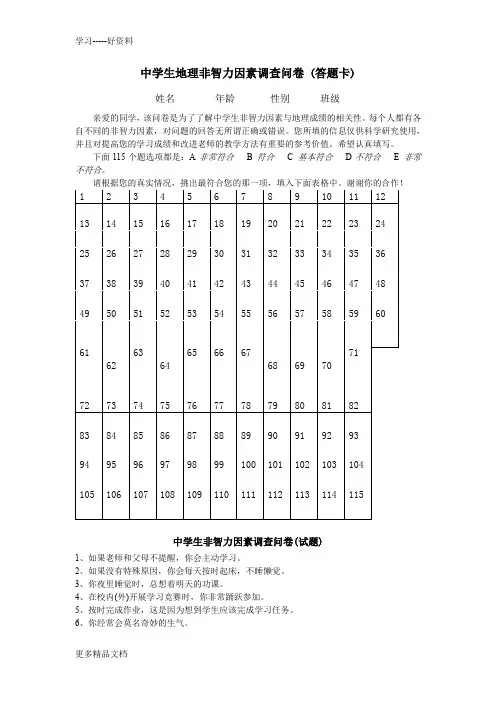 学习-----好资料

中学生地理非智力因素调查问卷（答题卡）

姓名　　年龄　　性别　　班级

亲爱的同学，该问卷是为了了解中学生非智力因素与地理成绩的相关性。每个人都有各自不同的非智力因素，对问题的回答无所谓正确或错误。您所填的信息仅供科学研究使用，并且对提高您的学习成绩和改进老师的教学方法有重要的参考价值。希望认真填写。

下面 115 个题选项都是：A 非常符合　B 符合　C 基本符合　D 不符合　E 非常不符合。

请根据您的真实情况，挑出最符合您的那一项，填入下面表格中。谢谢你的合作！

| 1 | 2 | 3 | 4 | 5 | 6 | 7 | 8 | 9 | 10 | 11 | 12 |
|---|---|---|---|---|---|---|---|---|---|---|---|
| 13 | 14 | 15 | 16 | 17 | 18 | 19 | 20 | 21 | 22 | 23 | 24 |
| 25 | 26 | 27 | 28 | 29 | 30 | 31 | 32 | 33 | 34 | 35 | 36 |
| 37 | 38 | 39 | 40 | 41 | 42 | 43 | 44 | 45 | 46 | 47 | 48 |
| 49 | 50 | 51 | 52 | 53 | 54 | 55 | 56 | 57 | 58 | 59 | 60 |
| 61 | 62 | 63 | 64 | 65 | 66 | 67 | 68 | 69 | 70 | 71 | |
| 72 | 73 | 74 | 75 | 76 | 77 | 78 | 79 | 80 | 81 | 82 | |
| 83 | 84 | 85 | 86 | 87 | 88 | 89 | 90 | 91 | 92 | 93 | |
| 94 | 95 | 96 | 97 | 98 | 99 | 100 | 101 | 102 | 103 | 104 | |
| 105 | 106 | 107 | 108 | 109 | 110 | 111 | 112 | 113 | 114 | 115 | |

中学生非智力因素调查问卷(试题)

1、如果老师和父母不提醒，你会主动学习。
2、如果没有特殊原因，你会每天按时起床，不睡懒觉。
3、你夜里睡觉时，总想着明天的功课。
4、在校内(外)开展学习竞赛时，你非常踊跃参加。
5、按时完成作业，这是因为想到学生应该完成学习任务。
6、你经常会莫名奇妙的生气。

更多精品文档